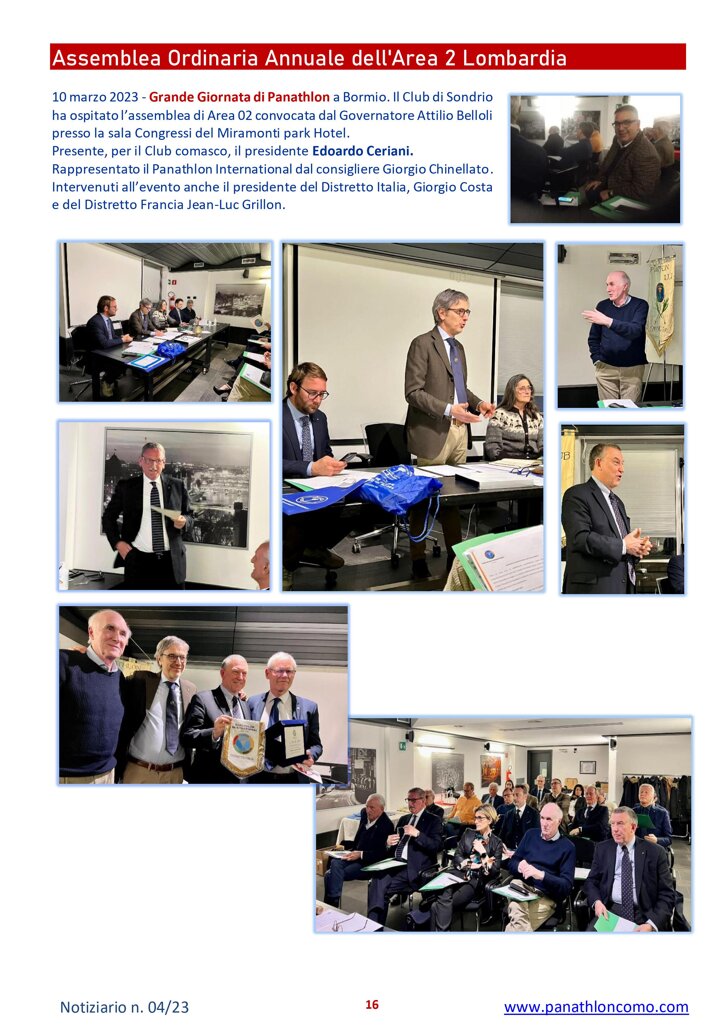 Assemblea Ordinaria Annuale dell'Area 2 Lombardia

10 marzo 2023 - Grande Giornata di Panathlon a Bormio. Il Club di Sondrio ha ospitato l'assemblea di Area 02 convocata dal Governatore Attilio Belloli presso la sala Congressi del Miramonti park Hotel.
Presente, per il Club comasco, il presidente Edoardo Ceriani.
Rappresentato il Panathlon International dal consigliere Giorgio Chinellato.
Intervenuti all'evento anche il presidente del Distretto Italia, Giorgio Costa e del Distretto Francia Jean-Luc Grillon.

Notiziario n. 04/23

16

www.panathloncomo.com